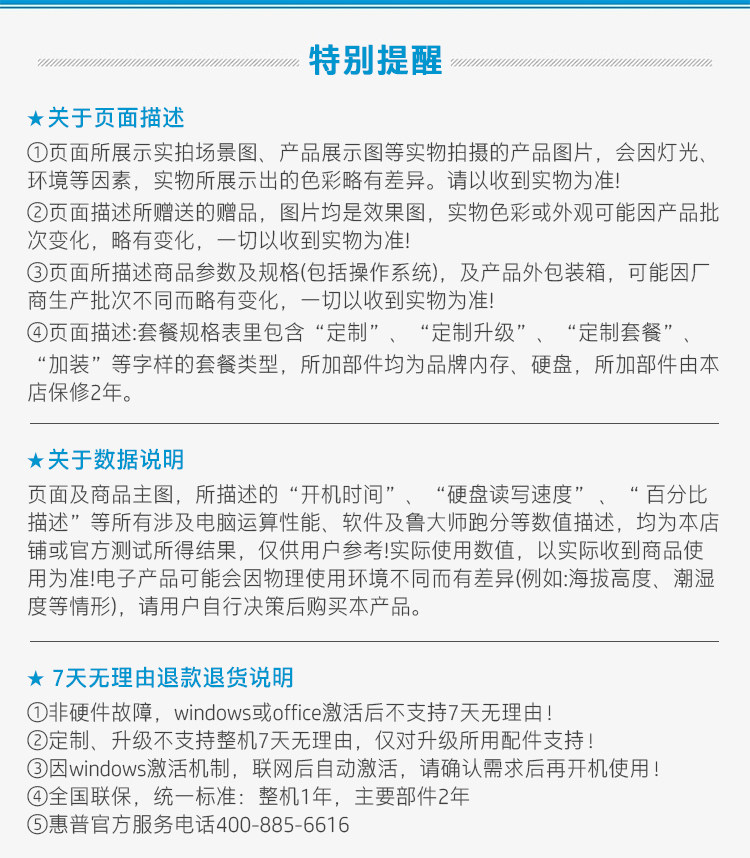 特别提醒

★关于页面描述
①页面所展示实拍场景图、产品展示图等实物拍摄的产品图片，会因灯光、环境等因素，实物所展示出的色彩略有差异。请以收到实物为准!
②页面描述所赠送的赠品，图片均是效果图，实物色彩或外观可能因产品批次变化，略有变化，一切以收到实物为准!
③页面所描述商品参数及规格(包括操作系统)，及产品外包装箱，可能因厂商生产批次不同而略有变化，一切以收到实物为准!
④页面描述:套餐规格表里包含“定制”、“定制升级”、“定制套餐”、“加装”等字样的套餐类型，所加部件均为品牌内存、硬盘，所加部件由本店保修2年。

★关于数据说明
页面及商品主图，所描述的“开机时间”、“硬盘读写速度”、“百分比描述”等所有涉及电脑运算性能、软件及鲁大师跑分等数值描述，均为本店铺或官方测试所得结果，仅供用户参考!实际使用数值，以实际收到商品使用为准!电子产品可能会因物理使用环境不同而有差异(例如:海拔高度、潮湿度等情形)，请用户自行决策后购买本产品。

★ 7天无理由退款退货说明
①非硬件故障，windows或office激活后不支持7天无理由！
②定制、升级不支持整机7天无理由，仅对升级所用配件支持！
③因windows激活机制，联网后自动激活，请确认需求后再开机使用！
④全国联保，统一标准：整机1年，主要部件2年
⑤惠普官方服务电话400-885-6616